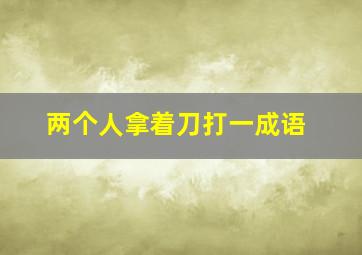 两个人拿着刀打一成语